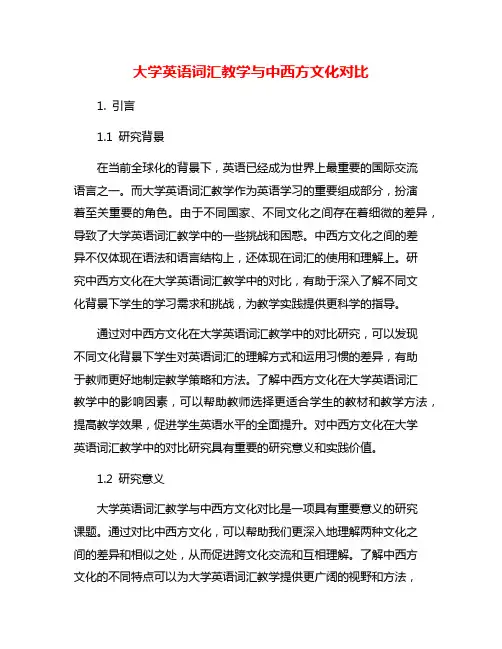 大学英语词汇教学与中西方文化对比

1. 引言

1.1 研究背景

在当前全球化的背景下，英语已经成为世界上最重要的国际交流语言之一。而大学英语词汇教学作为英语学习的重要组成部分，扮演着至关重要的角色。由于不同国家、不同文化之间存在着细微的差异，导致了大学英语词汇教学中的一些挑战和困惑。中西方文化之间的差异不仅体现在语法和语言结构上，还体现在词汇的使用和理解上。研究中西方文化在大学英语词汇教学中的对比，有助于深入了解不同文化背景下学生的学习需求和挑战，为教学实践提供更科学的指导。

通过对中西方文化在大学英语词汇教学中的对比研究，可以发现不同文化背景下学生对英语词汇的理解方式和运用习惯的差异，有助于教师更好地制定教学策略和方法。了解中西方文化在大学英语词汇教学中的影响因素，可以帮助教师选择更适合学生的教材和教学方法，提高教学效果，促进学生英语水平的全面提升。对中西方文化在大学英语词汇教学中的对比研究具有重要的研究意义和实践价值。

1.2 研究意义

大学英语词汇教学与中西方文化对比是一项具有重要意义的研究课题。通过对比中西方文化，可以帮助我们更深入地理解两种文化之间的差异和相似之处，从而促进跨文化交流和互相理解。了解中西方文化的不同特点可以为大学英语词汇教学提供更广阔的视野和方法，